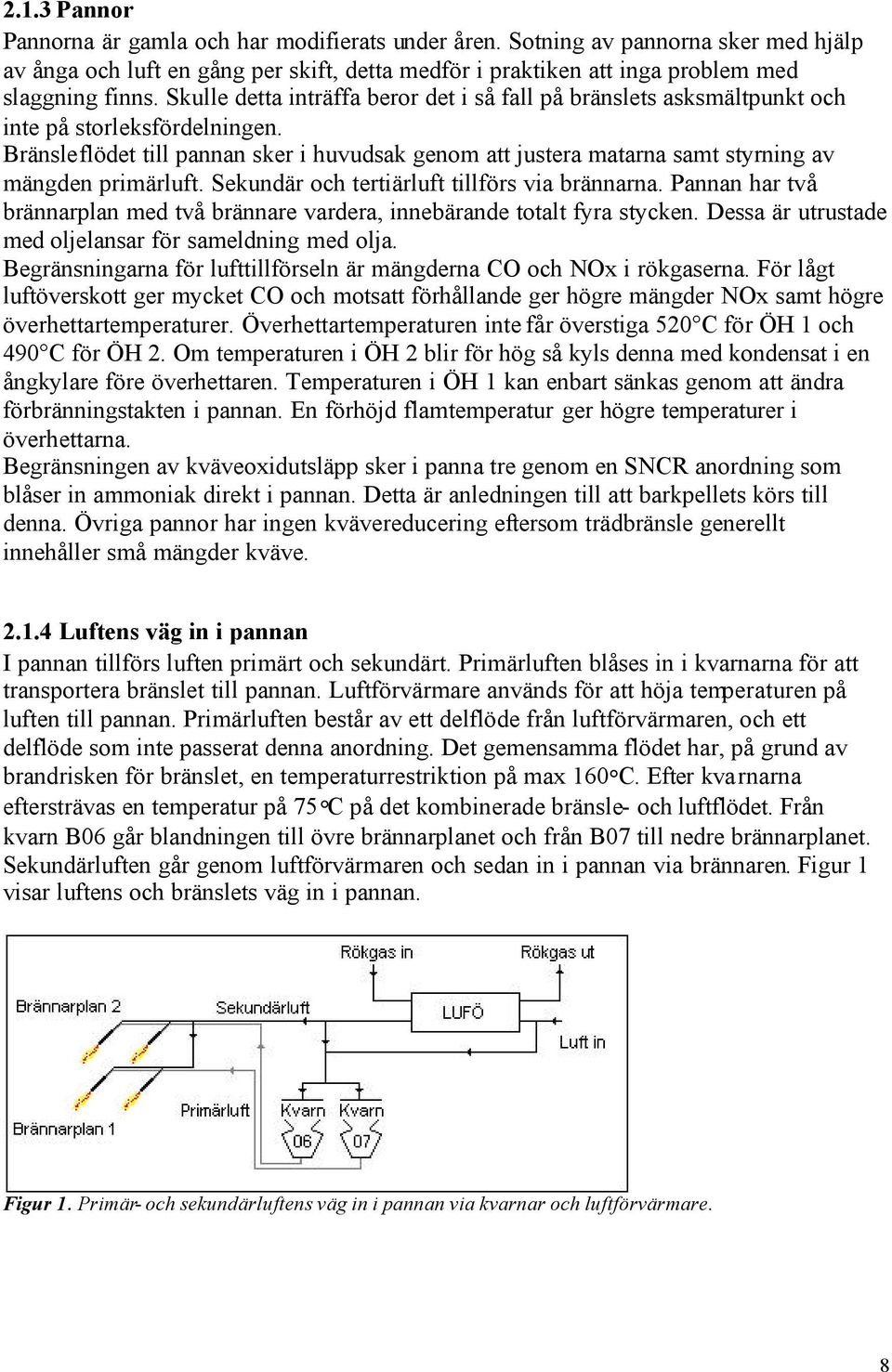 2.1.3 Pannor

Pannorna är gamla och har modifierats under åren. Sotning av pannorna sker med hjälp av ånga och luft en gång per skift, detta medför i praktiken att inga problem med slaggning finns. Skulle detta inträffa beror det i så fall på bränslets asksmältpunkt och inte på storleksfördelningen.

Bränsleflödet till pannan sker i huvudsak genom att justera matarna samt styrning av mängden primärluft. Sekundär och tertiärluft tillförs via brännarna. Pannan har två brännarplan med två brännare vardera, innebärande totalt fyra stycken. Dessa är utrustade med oljelansar för sameldning med olja.

Begränsningarna för lufttillförseln är mängderna CO och NOx i rökgaserna. För lågt luftöverskott ger mycket CO och motsatt förhållande ger högre mängder NOx samt högre överhettartemperaturer. Överhettartemperaturen inte får överstiga 520°C för ÖH 1 och 490°C för ÖH 2. Om temperaturen i ÖH 2 blir för hög så kyls denna med kondensat i en ångkylare före överhettaren. Temperaturen i ÖH 1 kan enbart sänkas genom att ändra förbränningstakten i pannan. En förhöjd flamtemperatur ger högre temperaturer i överhettarna.

Begränsningen av kväveoxidutsläpp sker i panna tre genom en SNCR anordning som blåser in ammoniak direkt i pannan. Detta är anledningen till att barkpellets körs till denna. Övriga pannor har ingen kvävereducering eftersom trädbränsle generellt innehåller små mängder kväve.

2.1.4 Luftens väg in i pannan

I pannan tillförs luften primärt och sekundärt. Primärluften blåses in i kvarnarna för att transportera bränslet till pannan. Luftförvärmare används för att höja temperaturen på luften till pannan. Primärluften består av ett delflöde från luftförvärmaren, och ett delflöde som inte passerat denna anordning. Det gemensamma flödet har, på grund av brandrisken för bränslet, en temperaturrestriktion på max 160°C. Efter kvarnarna eftersträvas en temperatur på 75°C på det kombinerade bränsle- och luftflödet. Från kvarn B06 går blandningen till övre brännarplanet och från B07 till nedre brännarplanet. Sekundärluften går genom luftförvärmaren och sedan in i pannan via brännaren. Figur 1 visar luftens och bränslets väg in i pannan.

Rökgas in
Rökgas ut
Brännarplan 2
Sekundärluft
LUFÖ
Luft in
Primärluft
Kvarn 06
Kvarn 07
Brännarplan 1

Figur 1. Primär- och sekundärluftens väg in i pannan via kvarnar och luftförvärmare.

8